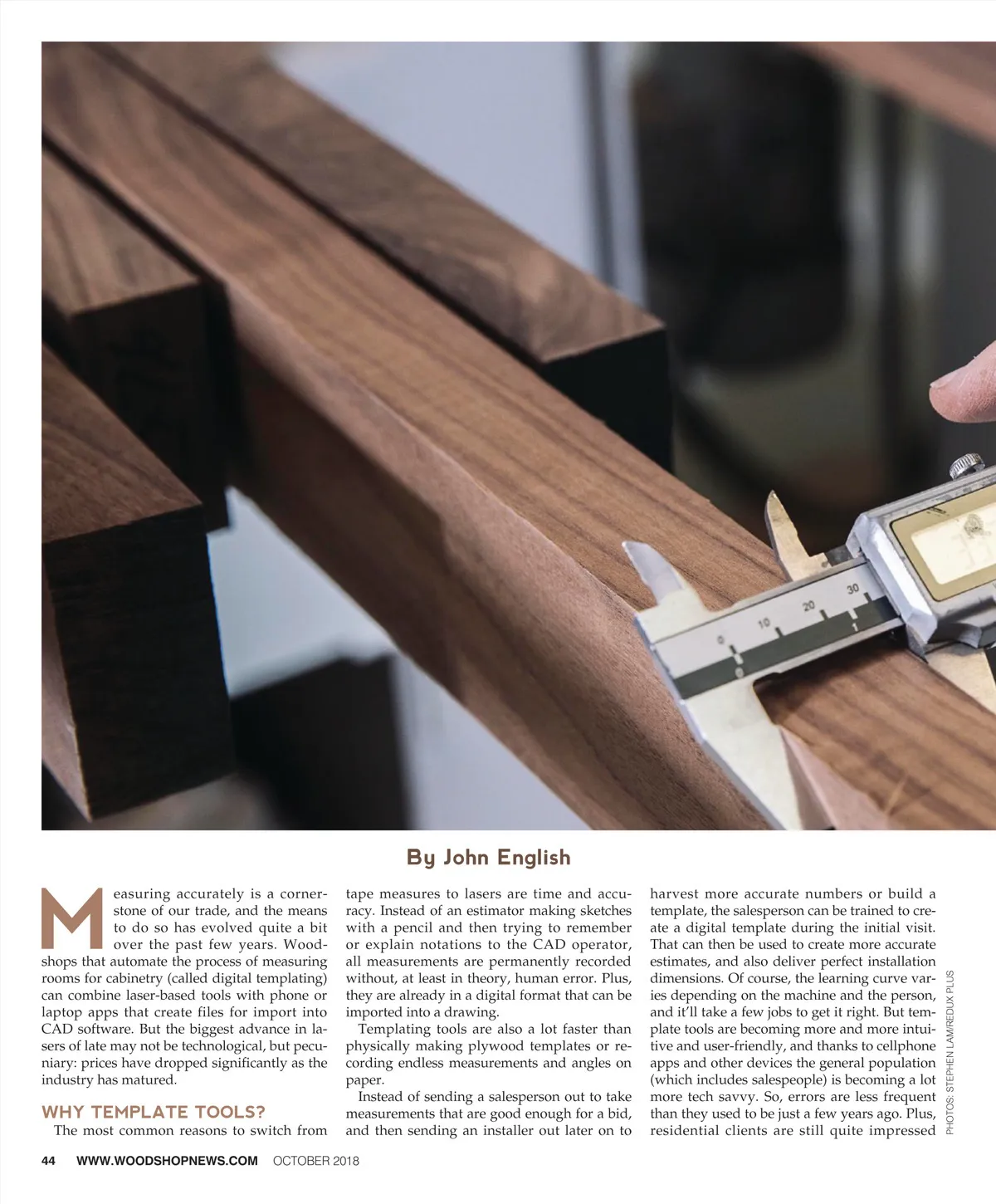 By John English

Measuring accurately is a cornerstone of our trade, and the means to do so has evolved quite a bit over the past few years. Woodshops that automate the process of measuring rooms for cabinetry (called digital templating) can combine laser-based tools with phone or laptop apps that create files for import into CAD software. But the biggest advance in lasers of late may not be technological, but pecuniary: prices have dropped significantly as the industry has matured.

WHY TEMPLATE TOOLS?

The most common reasons to switch from tape measures to lasers are time and accuracy. Instead of an estimator making sketches with a pencil and then trying to remember or explain notations to the CAD operator, all measurements are permanently recorded without, at least in theory, human error. Plus, they are already in a digital format that can be imported into a drawing.

Templating tools are also a lot faster than physically making plywood templates or recording endless measurements and angles on paper.

Instead of sending a salesperson out to take measurements that are good enough for a bid, and then sending an installer out later on to harvest more accurate numbers or build a template, the salesperson can be trained to create a digital template during the initial visit. That can then be used to create more accurate estimates, and also deliver perfect installation dimensions. Of course, the learning curve varies depending on the machine and the person, and it'll take a few jobs to get it right. But template tools are becoming more and more intuitive and user-friendly, and thanks to cellphone apps and other devices the general population (which includes salespeople) is becoming a lot more tech savvy. So, errors are less frequent than they used to be just a few years ago. Plus, residential clients are still quite impressed

PHOTOS: STEPHEN LAM/REDUX PLUS

44 WWW.WOODSHOPNEWS.COM OCTOBER 2018